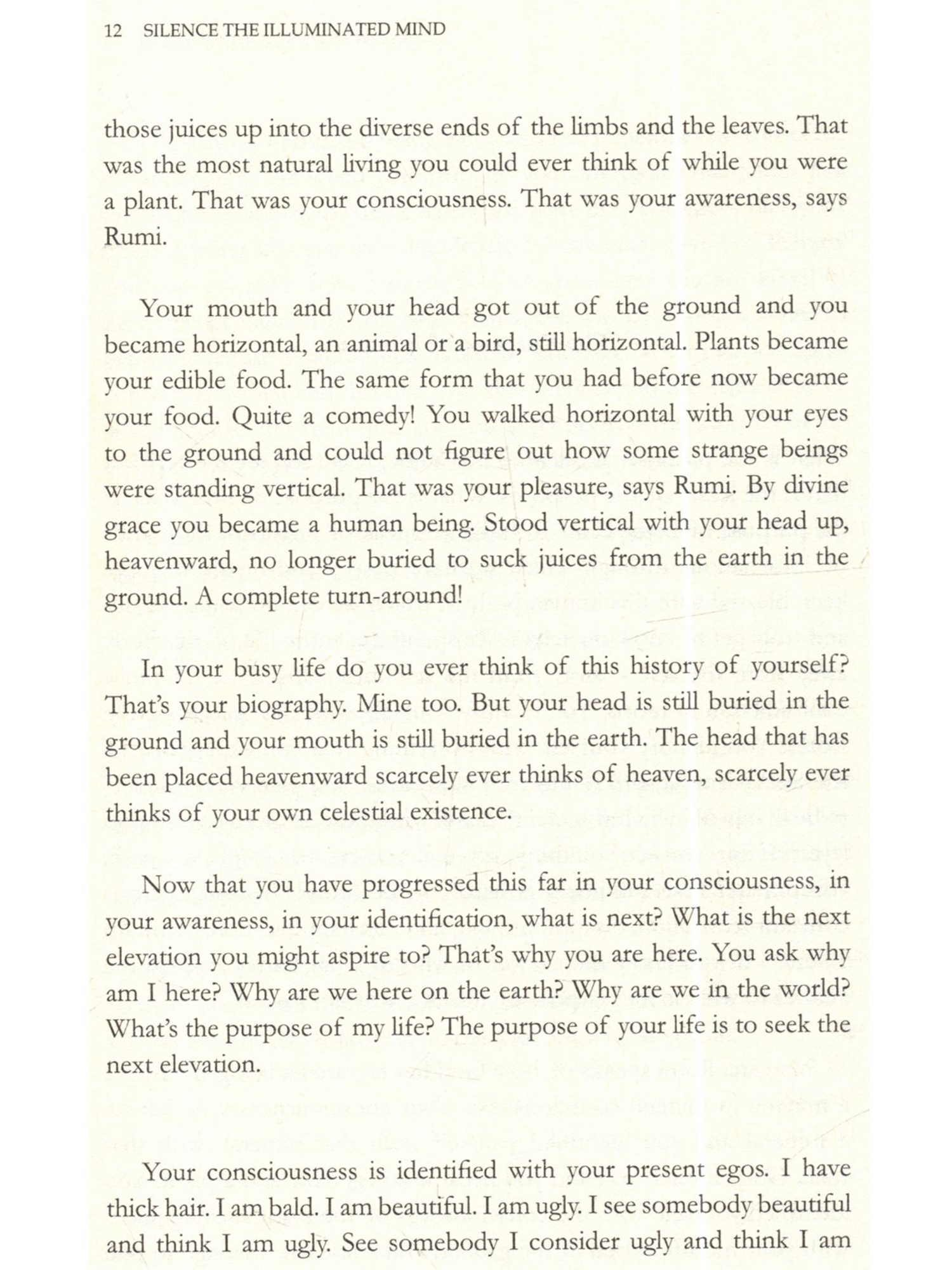 12 SILENCE THE ILLUMINATED MIND

those juices up into the diverse ends of the limbs and the leaves. That was the most natural living you could ever think of while you were a plant. That was your consciousness. That was your awareness, says Rumi.

Your mouth and your head got out of the ground and you became horizontal, an animal or a bird, still horizontal. Plants became your edible food. The same form that you had before now became your food. Quite a comedy! You walked horizontal with your eyes to the ground and could not figure out how some strange beings were standing vertical. That was your pleasure, says Rumi. By divine grace you became a human being. Stood vertical with your head up, heavenward, no longer buried to suck juices from the earth in the ground. A complete turn-around!

In your busy life do you ever think of this history of yourself? That's your biography. Mine too. But your head is still buried in the ground and your mouth is still buried in the earth. The head that has been placed heavenward scarcely ever thinks of heaven, scarcely ever thinks of your own celestial existence.

Now that you have progressed this far in your consciousness, in your awareness, in your identification, what is next? What is the next elevation you might aspire to? That's why you are here. You ask why am I here? Why are we here on the earth? Why are we in the world? What's the purpose of my life? The purpose of your life is to seek the next elevation.

Your consciousness is identified with your present egos. I have thick hair. I am bald. I am beautiful. I am ugly. I see somebody beautiful and think I am ugly. See somebody I consider ugly and think I am